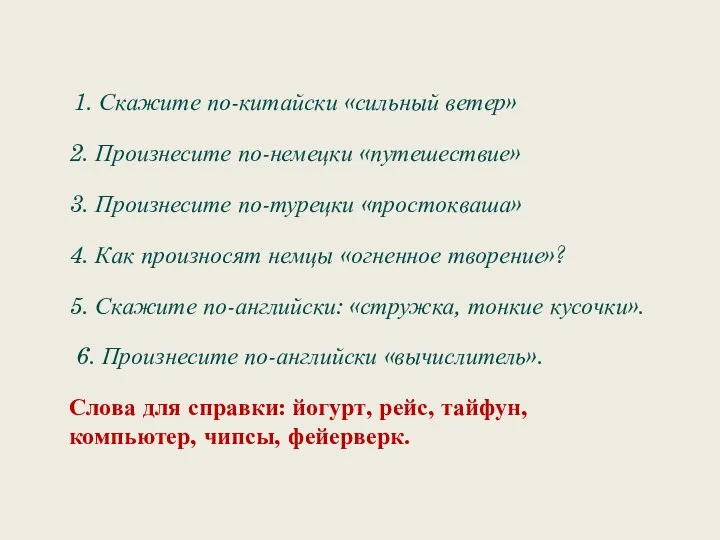 1. Скажите по-китайски «сильный ветер»

2. Произнесите по-немецки «путешествие»

3. Произнесите по-турецки «простокваша»

4. Как произносят немцы «огненное творение»?

5. Скажите по-английски: «стружка, тонкие кусочки».

6. Произнесите по-английски «вычислитель».

Слова для справки: йогурт, рейс, тайфун, компьютер, чипсы, фейерверк.